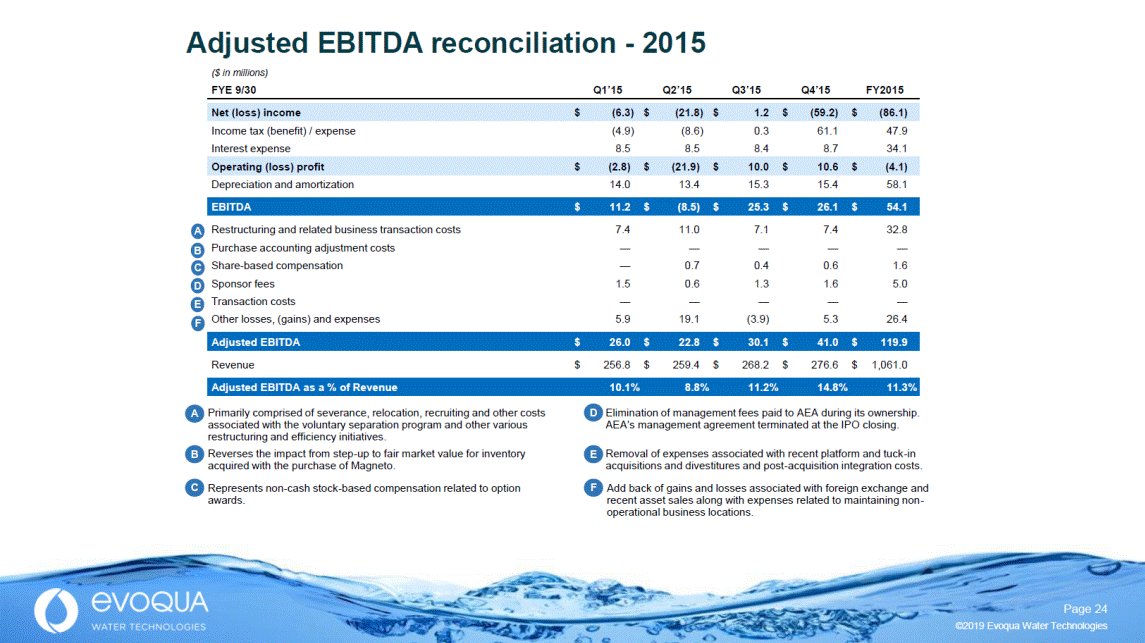 Adjusted EBITDA reconciliation - 2015

($ in millions)

| FYE 9/30 | Q1'15 | Q2'15 | Q3'15 | Q4'15 | FY2015 |
|---|---|---|---|---|---|
| Net (loss) income | $ (6.3) | $ (21.8) | $ 1.2 | $ (59.2) | $ (86.1) |
| Income tax (benefit) / expense | (4.9) | (8.6) | 0.3 | 61.1 | 47.9 |
| Interest expense | 8.5 | 8.5 | 8.4 | 8.7 | 34.1 |
| Operating (loss) profit | $ (2.8) | $ (21.9) | $ 10.0 | $ 10.6 | $ (4.1) |
| Depreciation and amortization | 14.0 | 13.4 | 15.3 | 15.4 | 58.1 |
| EBITDA | $ 11.2 | $ (8.5) | $ 25.3 | $ 26.1 | $ 54.1 |
| A Restructuring and related business transaction costs | 7.4 | 11.0 | 7.1 | 7.4 | 32.8 |
| B Purchase accounting adjustment costs | — | — | — | — | — |
| C Share-based compensation | — | 0.7 | 0.4 | 0.6 | 1.6 |
| D Sponsor fees | 1.5 | 0.6 | 1.3 | 1.6 | 5.0 |
| E Transaction costs | — | — | — | — | — |
| F Other losses, (gains) and expenses | 5.9 | 19.1 | (3.9) | 5.3 | 26.4 |
| Adjusted EBITDA | $ 26.0 | $ 22.8 | $ 30.1 | $ 41.0 | $ 119.9 |
| Revenue | $ 256.8 | $ 259.4 | $ 268.2 | $ 276.6 | $ 1,061.0 |
| Adjusted EBITDA as a % of Revenue | 10.1% | 8.8% | 11.2% | 14.8% | 11.3% |

A Primarily comprised of severance, relocation, recruiting and other costs associated with the voluntary separation program and other various restructuring and efficiency initiatives.

B Reverses the impact from step-up to fair market value for inventory acquired with the purchase of Magneto.

C Represents non-cash stock-based compensation related to option awards.

D Elimination of management fees paid to AEA during its ownership. AEA's management agreement terminated at the IPO closing.

E Removal of expenses associated with recent platform and tuck-in acquisitions and divestitures and post-acquisition integration costs.

F Add back of gains and losses associated with foreign exchange and recent asset sales along with expenses related to maintaining non-operational business locations.

evoqua WATER TECHNOLOGIES

Page 24
©2019 Evoqua Water Technologies